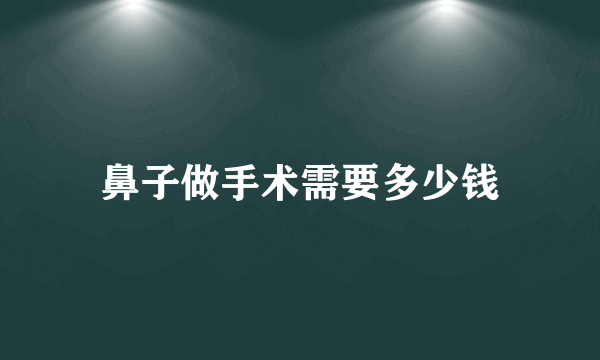 鼻子做手术需要多少钱